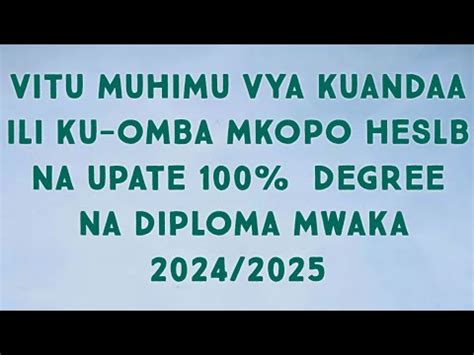 VITU MUHIMU VYA KUANDAA ILI KU-OMBA MKOPO HESLB NA UPATE 100% DEGREE NA DIPLOMA MWAKA 2024/2025